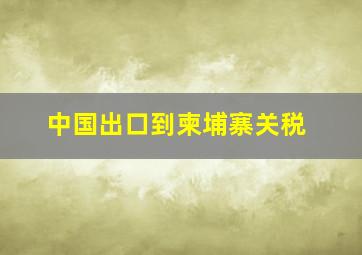 中国出口到柬埔寨关税